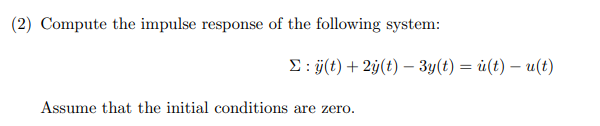 (2) Compute the impulse response of the following system:

$\Sigma : \ddot{y}(t) + 2\dot{y}(t) - 3y(t) = \dot{u}(t) - u(t)$

Assume that the initial conditions are zero.